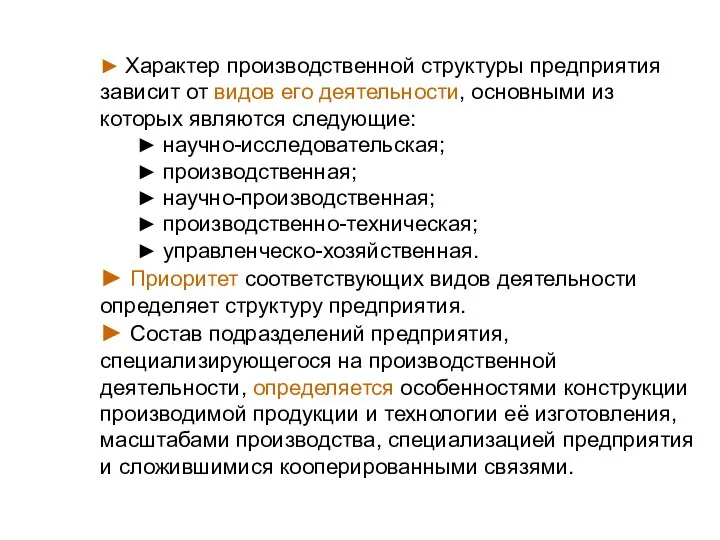 ► Характер производственной структуры предприятия зависит от видов его деятельности, основными из которых являются следующие:
► научно-исследовательская;
► производственная;
► научно-производственная;
► производственно-техническая;
► управленческо-хозяйственная.
► Приоритет соответствующих видов деятельности определяет структуру предприятия.
► Состав подразделений предприятия, специализирующегося на производственной деятельности, определяется особенностями конструкции производимой продукции и технологии её изготовления, масштабами производства, специализацией предприятия и сложившимися кооперированными связями.